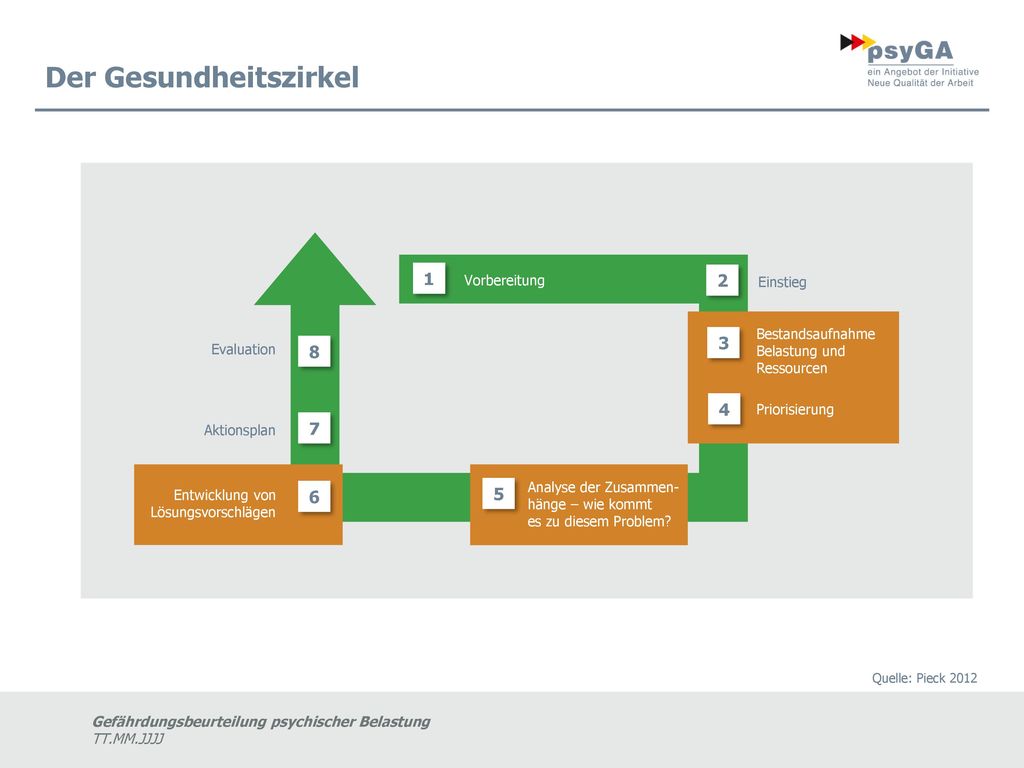 Der Gesundheitszirkel

psyGA
ein Angebot der Initiative
Neue Qualität der Arbeit

1 Vorbereitung

2 Einstieg

3 Bestandsaufnahme Belastung und Ressourcen

4 Priorisierung

5 Analyse der Zusammenhänge – wie kommt es zu diesem Problem?

6 Entwicklung von Lösungsvorschlägen

7 Aktionsplan

8 Evaluation

Quelle: Pieck 2012

Gefährdungsbeurteilung psychischer Belastung
TT.MM.JJJJ